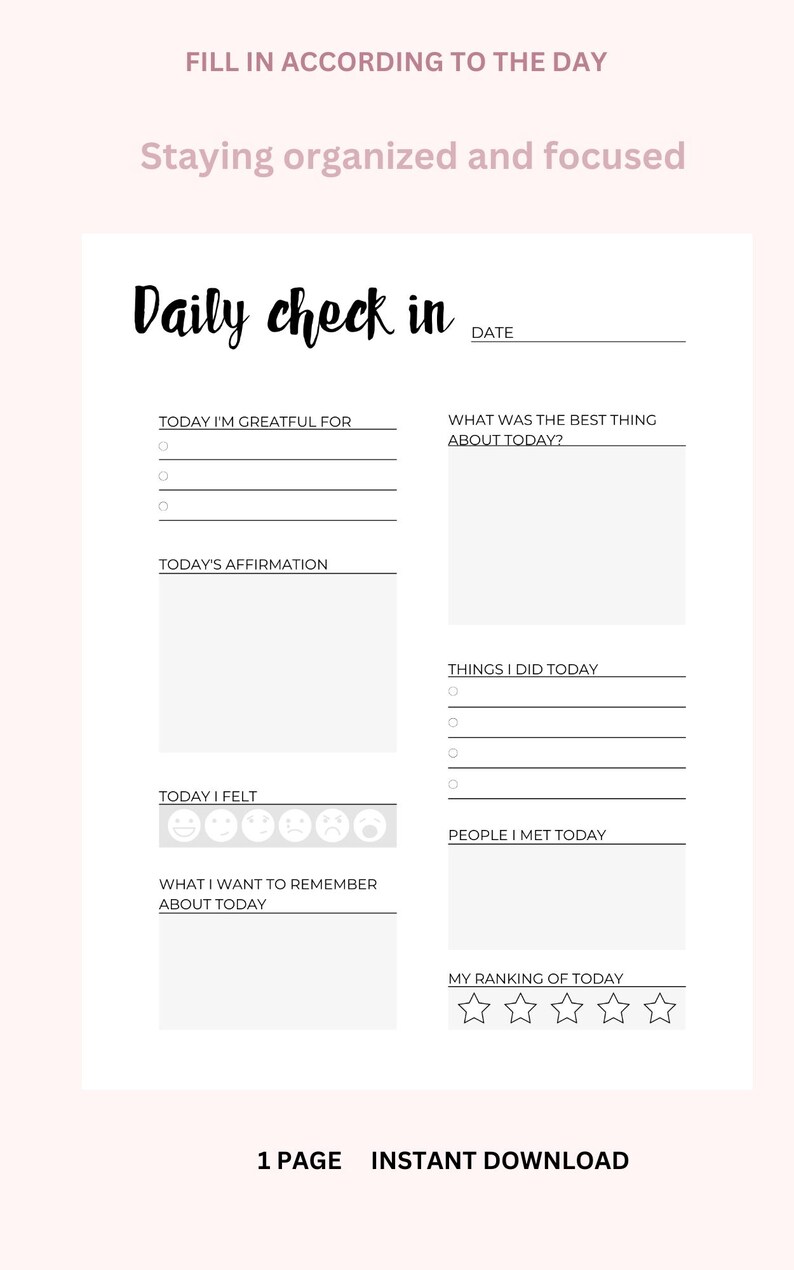 FILL IN ACCORDING TO THE DAY

Staying organized and focused

Daily check in

DATE

TODAY I'M GREATFUL FOR

TODAY'S AFFIRMATION

TODAY I FELT

WHAT I WANT TO REMEMBER ABOUT TODAY

WHAT WAS THE BEST THING ABOUT TODAY?

THINGS I DID TODAY

PEOPLE I MET TODAY

MY RANKING OF TODAY

1 PAGE INSTANT DOWNLOAD